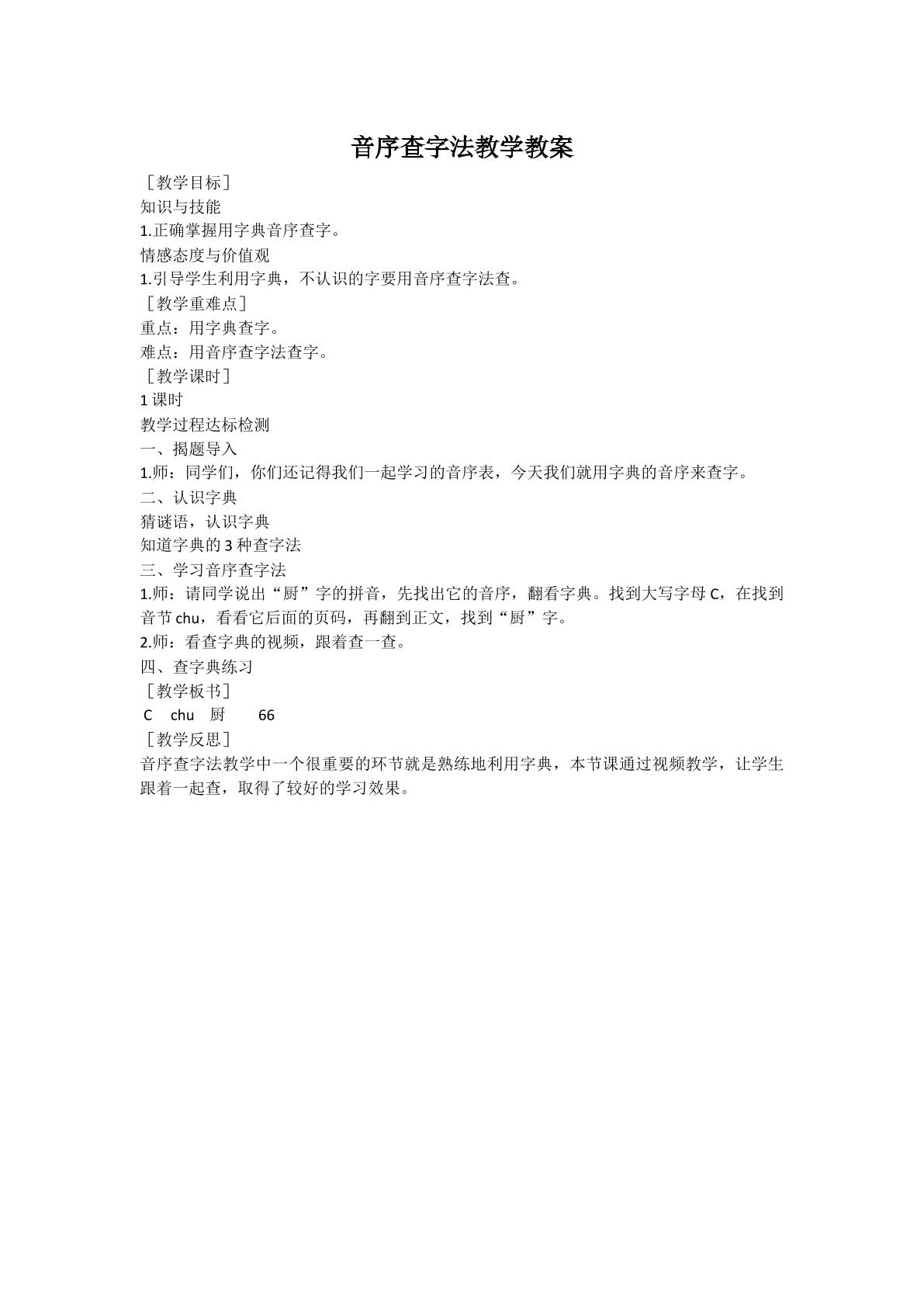 音序查字法教学教案

［教学目标］

知识与技能

1.正确掌握用字典音序查字。

情感态度与价值观

1.引导学生利用字典，不认识的字要用音序查字法查。

［教学重难点］

重点：用字典查字。

难点：用音序查字法查字。

［教学课时］

1课时

教学过程达标检测

一、揭题导入

1.师：同学们，你们还记得我们一起学习的音序表，今天我们就用字典的音序来查字。

二、认识字典

猜谜语，认识字典

知道字典的3种查字法

三、学习音序查字法

1.师：请同学说出“厨”字的拼音，先找出它的音序，翻看字典。找到大写字母C，在找到音节chu，看看它后面的页码，再翻到正文，找到“厨”字。

2.师：看查字典的视频，跟着查一查。

四、查字典练习

［教学板书］

C chu 厨 66

［教学反思］

音序查字法教学中一个很重要的环节就是熟练地利用字典，本节课通过视频教学，让学生跟着一起查，取得了较好的学习效果。